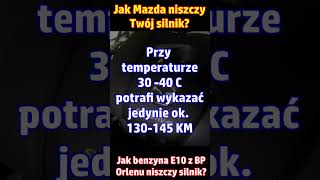 Jak Mazda niszczy Twój silnik?

Przy temperaturze 30 -40 C potrafi wykazać jedynie ok. 130-145 KM

Jak benzyna E10 z BP Orlenu niszczy silnik?